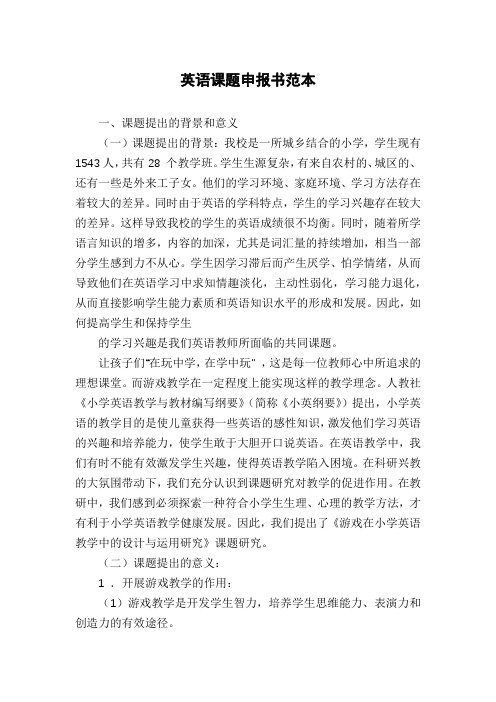 英语课题申报书范本

一、课题提出的背景和意义

（一）课题提出的背景：我校是一所城乡结合的小学，学生现有1543人，共有28个教学班。学生生源复杂，有来自农村的、城区的、还有一些是外来工子女。他们的学习环境、家庭环境、学习方法存在着较大的差异。同时由于英语的学科特点，学生的学习兴趣存在较大的差异。这样导致我校的学生的英语成绩很不均衡。同时，随着所学语言知识的增多，内容的加深，尤其是词汇量的持续增加，相当一部分学生感到力不从心。学生因学习滞后而产生厌学、怕学情绪，从而导致他们在英语学习中求知情趣淡化，主动性弱化，学习能力退化，从而直接影响学生能力素质和英语知识水平的形成和发展。因此，如何提高学生和保持学生

的学习兴趣是我们英语教师所面临的共同课题。

让孩子们“在玩中学，在学中玩”，这是每一位教师心中所追求的理想课堂。而游戏教学在一定程度上能实现这样的教学理念。人教社《小学英语教学与教材编写纲要》（简称《小英纲要》）提出，小学英语的教学目的是使儿童获得一些英语的感性知识，激发他们学习英语的兴趣和培养能力，使学生敢于大胆开口说英语。在英语教学中，我们有时不能有效激发学生兴趣，使得英语教学陷入困境。在科研兴教的大氛围带动下，我们充分认识到课题研究对教学的促进作用。在教研中，我们感到必须探索一种符合小学生生理、心理的教学方法，才有利于小学英语教学健康发展。因此，我们提出了《游戏在小学英语教学中的设计与运用研究》课题研究。

（二）课题提出的意义：

1．开展游戏教学的作用：

（1）游戏教学是开发学生智力，培养学生思维能力、表演力和创造力的有效途径。